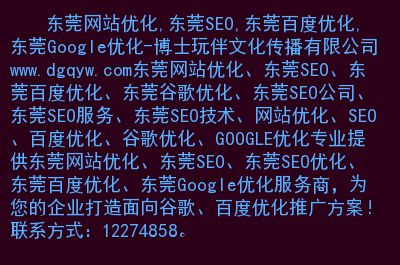 东莞网站优化,东莞SEO,东莞百度优化,东莞Google优化-博士玩伴文化传播有限公司www.dgqyw.com东莞网站优化、东莞SEO、东莞百度优化、东莞谷歌优化、东莞SEO公司、东莞SEO服务、东莞SEO技术、网站优化、SEO、百度优化、谷歌优化、GOOGLE优化专业提供东莞网站优化、东莞SEO、东莞SEO优化、东莞百度优化、东莞Google优化服务商，为您的企业打造面向谷歌、百度优化推广方案！联系方式：12274858。